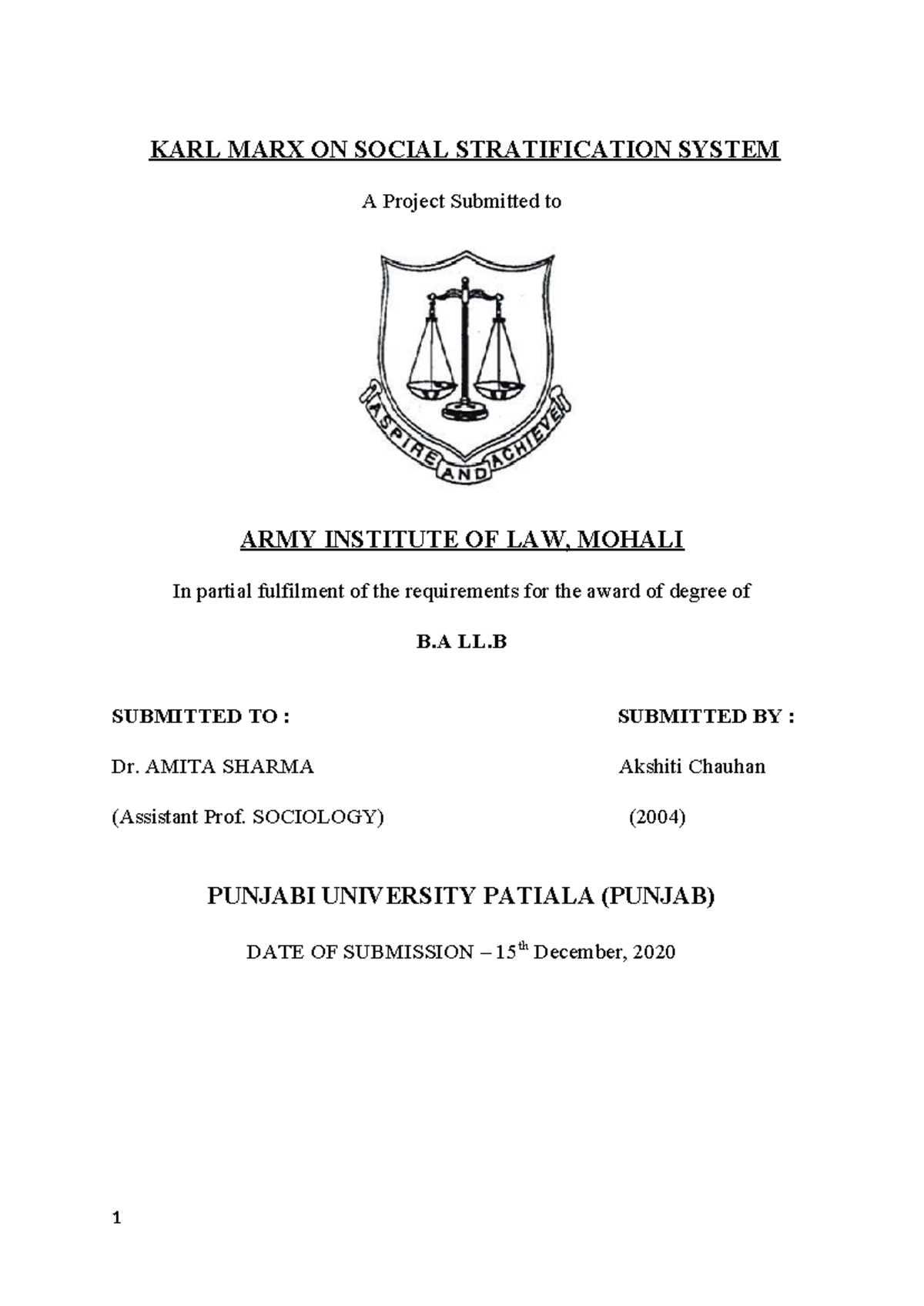 KARL MARX ON SOCIAL STRATIFICATION SYSTEM

A Project Submitted to

ASPIRE AND ACHIEVE

ARMY INSTITUTE OF LAW, MOHALI

In partial fulfilment of the requirements for the award of degree of

B.A LL.B

SUBMITTED TO :

Dr. AMITA SHARMA

(Assistant Prof. SOCIOLOGY)

SUBMITTED BY :

Akshiti Chauhan

(2004)

PUNJABI UNIVERSITY PATIALA (PUNJAB)

DATE OF SUBMISSION – 15$^{th}$ December, 2020

1